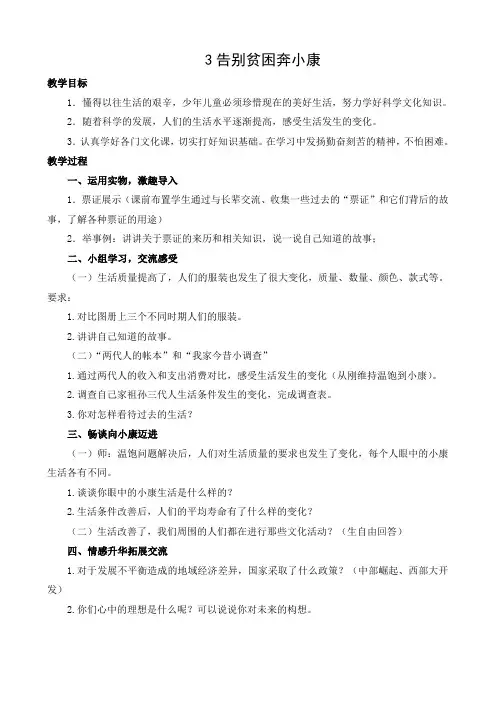 3 告别贫困奔小康

教学目标

1．懂得以往生活的艰辛，少年儿童必须珍惜现在的美好生活，努力学好科学文化知识。

2．随着科学的发展，人们的生活水平逐渐提高，感受生活发生的变化。

3．认真学好各门文化课，切实打好知识基础。在学习中发扬勤奋刻苦的精神，不怕困难。

教学过程

一、运用实物，激趣导入

1．票证展示（课前布置学生通过与长辈交流、收集一些过去的“票证”和它们背后的故事，了解各种票证的用途）

2．举事例：讲讲关于票证的来历和相关知识，说一说自己知道的故事；

二、小组学习，交流感受

（一）生活质量提高了，人们的服装也发生了很大变化，质量、数量、颜色、款式等。要求：

1.对比图册上三个不同时期人们的服装。

2.讲讲自己知道的故事。

（二）“两代人的帐本”和“我家今昔小调查”

1.通过两代人的收入和支出消费对比，感受生活发生的变化（从刚维持温饱到小康）。

2.调查自己家祖孙三代人生活条件发生的变化，完成调查表。

3.你对怎样看待过去的生活？

三、畅谈向小康迈进

（一）师：温饱问题解决后，人们对生活质量的要求也发生了变化，每个人眼中的小康生活各有不同。

1.谈谈你眼中的小康生活是什么样的？

2.生活条件改善后，人们的平均寿命有了什么样的变化？

（二）生活改善了，我们周围的人们都在进行那些文化活动？（生自由回答）

四、情感升华拓展交流

1.对于发展不平衡造成的地域经济差异，国家采取了什么政策？（中部崛起、西部大开发）

2.你们心中的理想是什么呢？可以说说你对未来的构想。